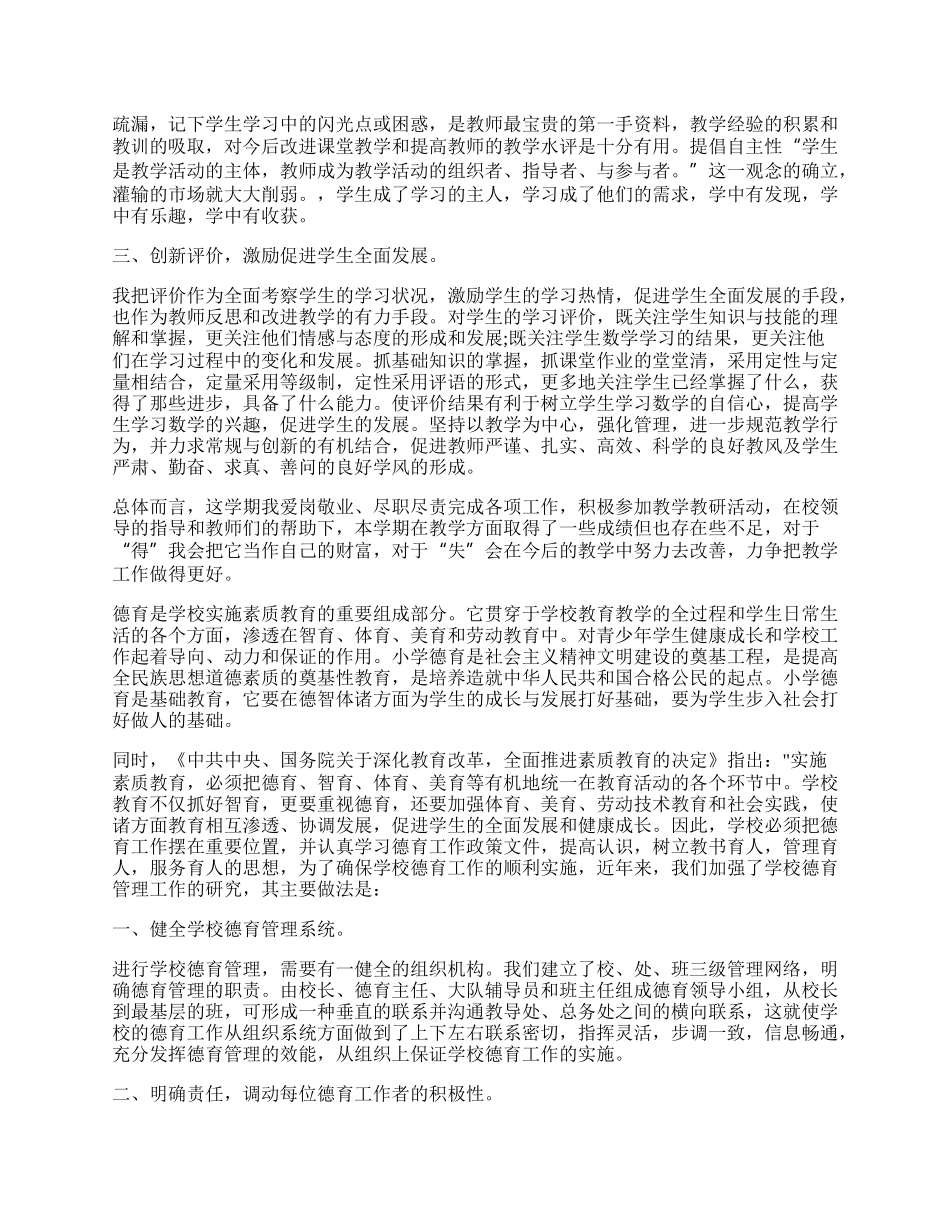 疏漏，记下学生学习中的闪光点或困惑，是教师最宝贵的第一手资料，教学经验的积累和教训的吸取，对今后改进课堂教学和提高教师的教学水评是十分有用。提倡自主性“学生是教学活动的主体，教师成为教学活动的组织者、指导者、与参与者。”这一观念的确立，灌输的市场就大大削弱。，学生成了学习的主人，学习成了他们的需求，学中有发现，学中有乐趣，学中有收获。

三、创新评价，激励促进学生全面发展。

我把评价作为全面考察学生的学习状况，激励学生的学习热情，促进学生全面发展的手段，也作为教师反思和改进教学的有力手段。对学生的学习评价，既关注学生知识与技能的理解和掌握，更关注他们情感与态度的形成和发展;既关注学生数学学习的结果，更关注他们在学习过程中的变化和发展。抓基础知识的掌握，抓课堂作业的堂堂清，采用定性与定量相结合，定量采用等级制，定性采用评语的形式，更多地关注学生已经掌握了什么，获得了那些进步，具备了什么能力。使评价结果有利于树立学生学习数学的自信心，提高学生学习数学的兴趣，促进学生的发展。坚持以教学为中心，强化管理，进一步规范教学行为，并力求常规与创新的有机结合，促进教师严谨、扎实、高效、科学的良好教风及学生严肃、勤奋、求真、善问的良好学风的形成。

总体而言，这学期我爱岗敬业、尽职尽责完成各项工作，积极参加教学教研活动，在校领导的指导和教师们的帮助下，本学期在教学方面取得了一些成绩但也存在些不足，对于“得”我会把它当作自己的财富，对于“失”会在今后的教学中努力去改善，力争把教学工作做得更好。

德育是学校实施素质教育的重要组成部分。它贯穿于学校教育教学的全过程和学生日常生活的各个方面，渗透在智育、体育、美育和劳动教育中。对青少年学生健康成长和学校工作起着导向、动力和保证的作用。小学德育是社会主义精神文明建设的奠基工程，是提高全民族思想道德素质的奠基性教育，是培养造就中华人民共和国合格公民的起点。小学德育是基础教育，它要在德智体诸方面为学生的成长与发展打好基础，要为学生步入社会打好做人的基础。

同时，《中共中央、国务院关于深化教育改革，全面推进素质教育的决定》指出："实施素质教育，必须把德育、智育、体育、美育等有机地统一在教育活动的各个环节中。学校教育不仅抓好智育，更要重视德育，还要加强体育、美育、劳动技术教育和社会实践，使诸方面教育相互渗透、协调发展，促进学生的全面发展和健康成长。因此，学校必须把德育工作摆在重要位置，并认真学习德育工作政策文件，提高认识，树立教书育人，管理育人，服务育人的思想，为了确保学校德育工作的顺利实施，近年来，我们加强了学校德育管理工作的研究，其主要做法是：

一、健全学校德育管理系统。

进行学校德育管理，需要有一健全的组织机构。我们建立了校、处、班三级管理网络，明确德育管理的职责。由校长、德育主任、大队辅导员和班主任组成德育领导小组，从校长到最基层的班，可形成一种垂直的联系并沟通教导处、总务处之间的横向联系，这就使学校的德育工作从组织系统方面做到了上下左右联系密切，指挥灵活，步调一致，信息畅通，充分发挥德育管理的效能，从组织上保证学校德育工作的实施。

二、明确责任，调动每位德育工作者的积极性。